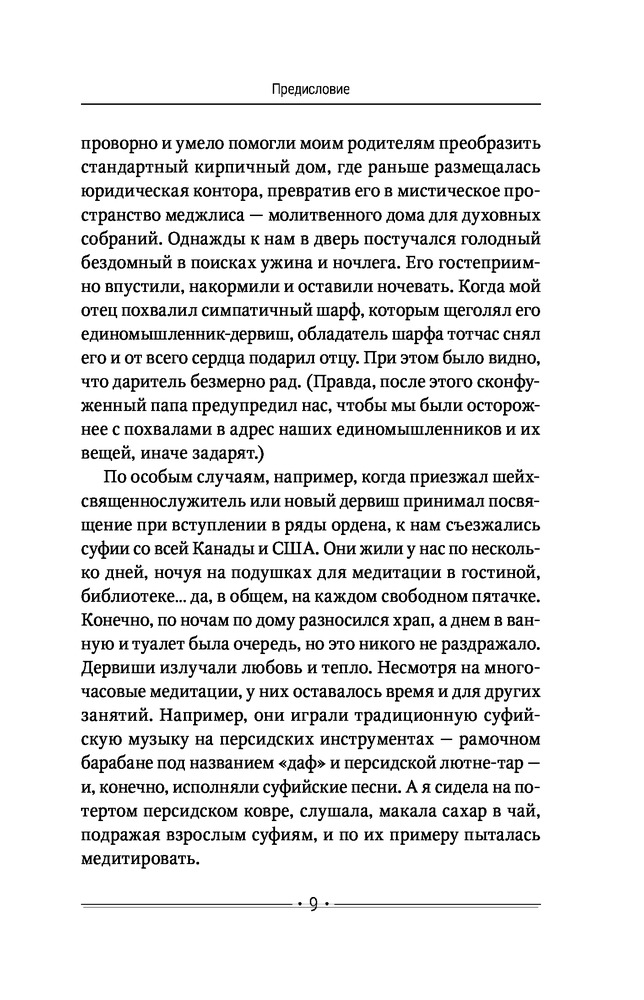 Предисловие

проворно и умело помогли моим родителям преобразить стандартный кирпичный дом, где раньше размещалась юридическая контора, превратив его в мистическое пространство меджлиса — молитвенного дома для духовных собраний. Однажды к нам в дверь постучался голодный бездомный в поисках ужина и ночлега. Его гостеприимно впустили, накормили и оставили ночевать. Когда мой отец похвалил симпатичный шарф, которым щеголял его единомышленник-дервиш, обладатель шарфа тотчас снял его и от всего сердца подарил отцу. При этом было видно, что даритель безмерно рад. (Правда, после этого сконфуженный папа предупредил нас, чтобы мы были осторожнее с похвалами в адрес наших единомышленников и их вещей, иначе задарят.)

По особым случаям, например, когда приезжал шейх-священнослужитель или новый дервиш принимал посвящение при вступлении в ряды ордена, к нам съезжались суфии со всей Канады и США. Они жили у нас по несколько дней, ночуя на подушках для медитации в гостиной, библиотеке... да, в общем, на каждом свободном пятачке. Конечно, по ночам по дому разносился храп, а днем в ванную и туалет была очередь, но это никого не раздражало. Дервиши излучали любовь и тепло. Несмотря на многочасовые медитации, у них оставалось время и для других занятий. Например, они играли традиционную суфийскую музыку на персидских инструментах — рамочном барабане под названием «даф» и персидской лютне-тар — и, конечно, исполняли суфийские песни. А я сидела на потертом персидском ковре, слушала, макала сахар в чай, подражая взрослым суфиям, и по их примеру пыталась медитировать.

• 9 •